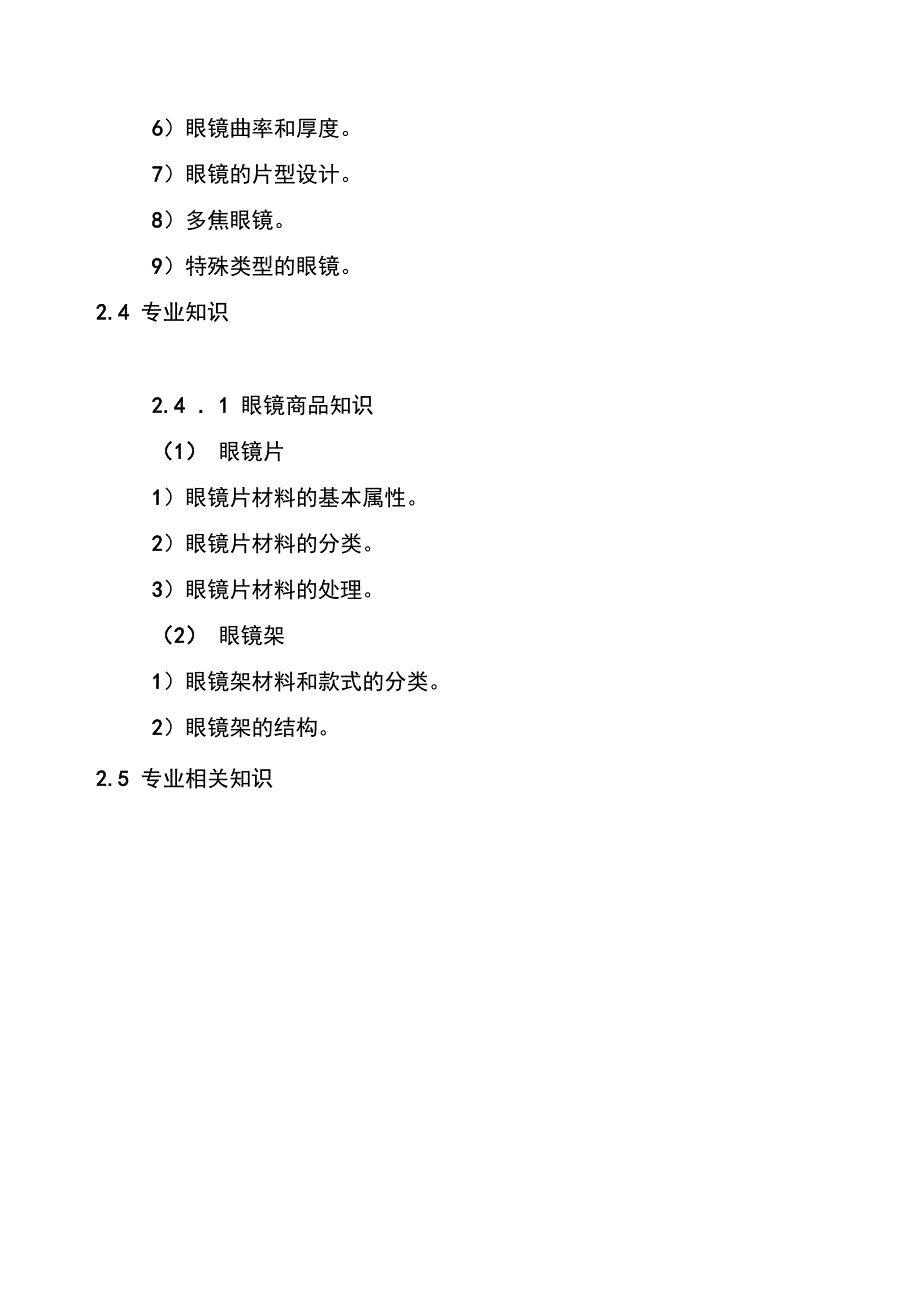 6）眼镜曲率和厚度。

7）眼镜的片型设计。

8）多焦眼镜。

9）特殊类型的眼镜。

2.4 专业知识

2.4 . 1 眼镜商品知识

（1） 眼镜片

1）眼镜片材料的基本属性。

2）眼镜片材料的分类。

3）眼镜片材料的处理。

（2） 眼镜架

1）眼镜架材料和款式的分类。

2）眼镜架的结构。

2.5 专业相关知识